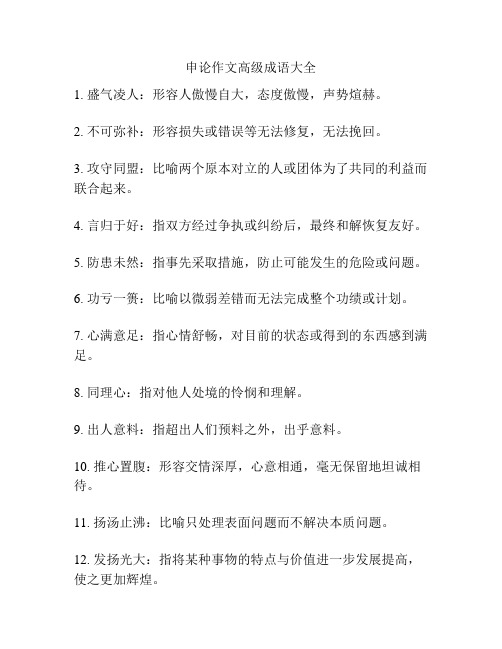 申论作文高级成语大全

1. 盛气凌人：形容人傲慢自大，态度傲慢，声势煊赫。

2. 不可弥补：形容损失或错误等无法修复，无法挽回。

3. 攻守同盟：比喻两个原本对立的人或团体为了共同的利益而联合起来。

4. 言归于好：指双方经过争执或纠纷后，最终和解恢复友好。

5. 防患未然：指事先采取措施，防止可能发生的危险或问题。

6. 功亏一篑：比喻以微弱差错而无法完成整个功绩或计划。

7. 心满意足：指心情舒畅，对目前的状态或得到的东西感到满足。

8. 同理心：指对他人处境的怜悯和理解。

9. 出人意料：指超出人们预料之外，出乎意料。

10. 推心置腹：形容交情深厚，心意相通，毫无保留地坦诚相待。

11. 扬汤止沸：比喻只处理表面问题而不解决本质问题。

12. 发扬光大：指将某种事物的特点与价值进一步发展提高，使之更加辉煌。